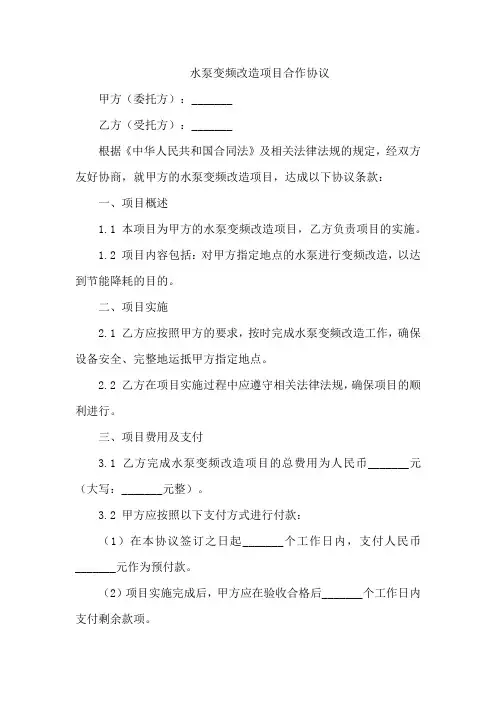 水泵变频改造项目合作协议

甲方（委托方）：_______

乙方（受托方）：_______

根据《中华人民共和国合同法》及相关法律法规的规定，经双方友好协商，就甲方的水泵变频改造项目，达成以下协议条款：

一、项目概述

1.1 本项目为甲方的水泵变频改造项目，乙方负责项目的实施。

1.2 项目内容包括：对甲方指定地点的水泵进行变频改造，以达到节能降耗的目的。

二、项目实施

2.1 乙方应按照甲方的要求，按时完成水泵变频改造工作，确保设备安全、完整地运抵甲方指定地点。

2.2 乙方在项目实施过程中应遵守相关法律法规，确保项目的顺利进行。

三、项目费用及支付

3.1 乙方完成水泵变频改造项目的总费用为人民币_______元（大写：_______元整）。

3.2 甲方应按照以下支付方式进行付款：

（1）在本协议签订之日起_______个工作日内，支付人民币_______元作为预付款。

（2）项目实施完成后，甲方应在验收合格后_______个工作日内支付剩余款项。